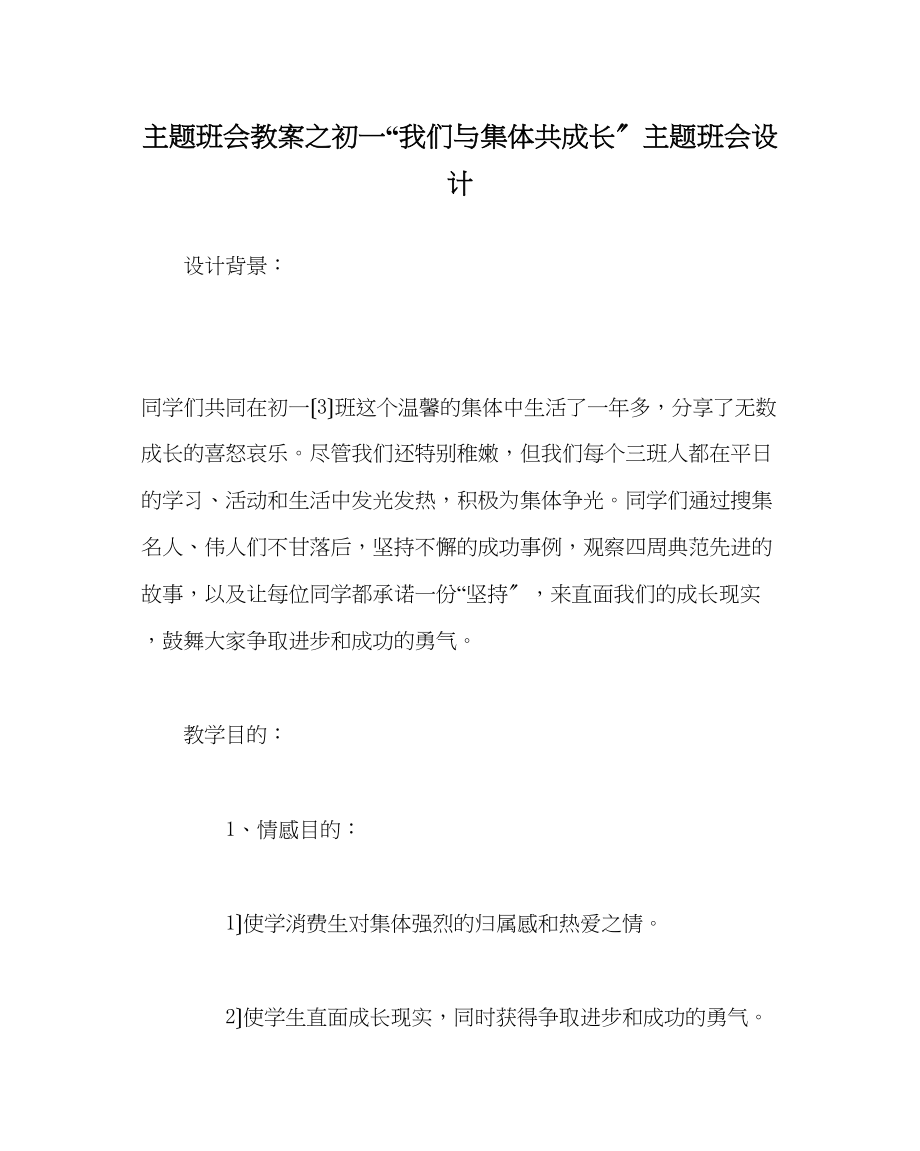 主题班会教案之初一“我们与集体共成长″主题班会设计

设计背景：

同学们共同在初一[3]班这个温馨的集体中生活了一年多，分享了无数成长的喜怒哀乐。尽管我们还特别稚嫩，但我们每个三班人都在平日的学习、活动和生活中发光发热，积极为集体争光。同学们通过搜集名人、伟人们不甘落后，坚持不懈的成功事例，观察四周典范先进的故事，以及让每位同学都承诺一份“坚持″，来直面我们的成长现实，鼓舞大家争取进步和成功的勇气。

教学目的：

1、情感目的：

1]使学消费生对集体强烈的归属感和热爱之情。

2]使学生直面成长现实，同时获得争取进步和成功的勇气。